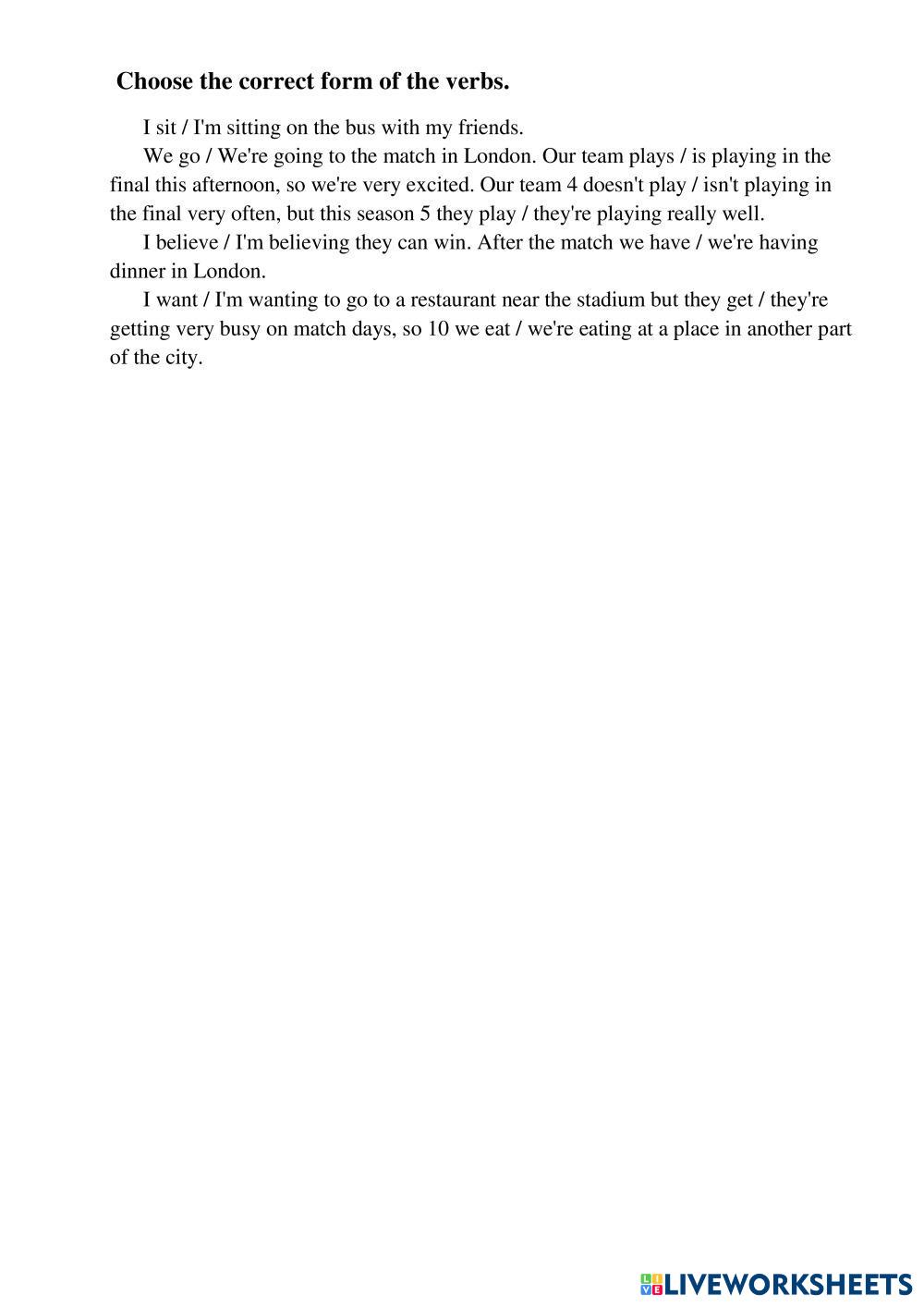 Choose the correct form of the verbs.

I sit / I'm sitting on the bus with my friends.

We go / We're going to the match in London. Our team plays / is playing in the final this afternoon, so we're very excited. Our team 4 doesn't play / isn't playing in the final very often, but this season 5 they play / they're playing really well.

I believe / I'm believing they can win. After the match we have / we're having dinner in London.

I want / I'm wanting to go to a restaurant near the stadium but they get / they're getting very busy on match days, so 10 we eat / we're eating at a place in another part of the city.

LIVEWORKSHEETS